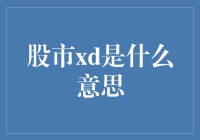 股市xd是什么意思